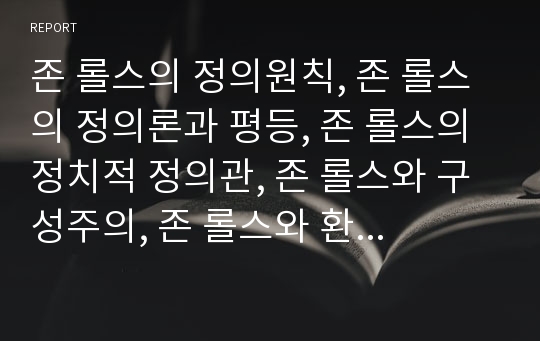 REPORT

존 롤스의 정의원칙, 존 롤스의 정의론과 평등, 존 롤스의 정치적 정의관, 존 롤스와 구성주의, 존 롤스와 환…